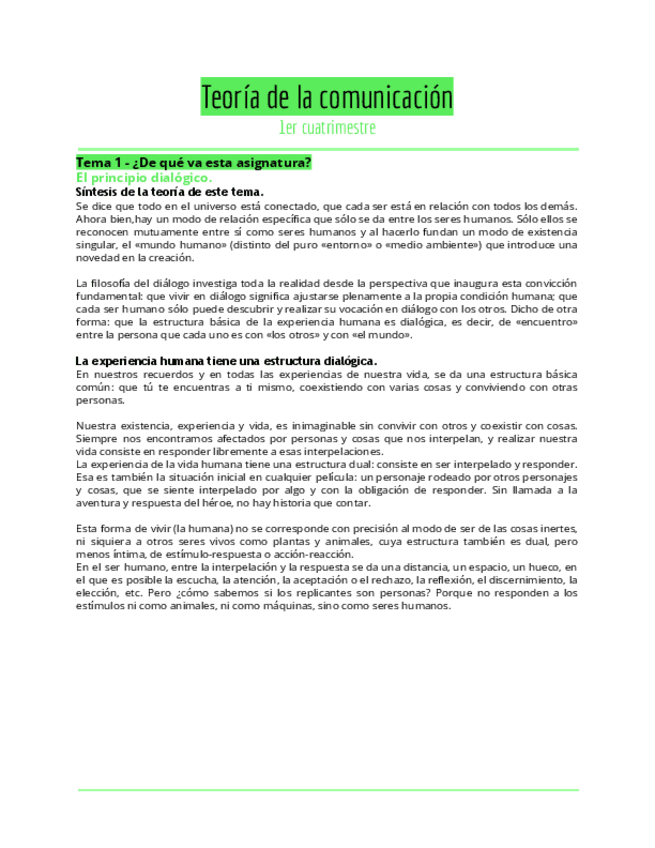 Teoría de la comunicación
1er cuatrimestre

Tema 1 - ¿De qué va esta asignatura?
El principio dialógico.
Síntesis de la teoría de este tema.
Se dice que todo en el universo está conectado, que cada ser está en relación con todos los demás. Ahora bien,hay un modo de relación específica que sólo se da entre los seres humanos. Sólo ellos se reconocen mutuamente entre sí como seres humanos y al hacerlo fundan un modo de existencia singular, el «mundo humano» (distinto del puro «entorno» o «medio ambiente») que introduce una novedad en la creación.

La filosofía del diálogo investiga toda la realidad desde la perspectiva que inaugura esta convicción fundamental: que vivir en diálogo significa ajustarse plenamente a la propia condición humana; que cada ser humano sólo puede descubrir y realizar su vocación en diálogo con los otros. Dicho de otra forma: que la estructura básica de la experiencia humana es dialógica, es decir, de «encuentro» entre la persona que cada uno es con «los otros» y con «el mundo».

La experiencia humana tiene una estructura dialógica.
En nuestros recuerdos y en todas las experiencias de nuestra vida, se da una estructura básica común: que tú te encuentras a ti mismo, coexistiendo con varias cosas y conviviendo con otras personas.

Nuestra existencia, experiencia y vida, es inimaginable sin convivir con otros y coexistir con cosas. Siempre nos encontramos afectados por personas y cosas que nos interpelan, y realizar nuestra vida consiste en responder libremente a esas interpelaciones.
La experiencia de la vida humana tiene una estructura dual: consiste en ser interpelado y responder. Esa es también la situación inicial en cualquier película: un personaje rodeado por otros personajes y cosas, que se siente interpelado por algo y con la obligación de responder. Sin llamada a la aventura y respuesta del héroe, no hay historia que contar.

Esta forma de vivir (la humana) no se corresponde con precisión al modo de ser de las cosas inertes, ni siquiera a otros seres vivos como plantas y animales, cuya estructura también es dual, pero menos íntima, de estímulo-respuesta o acción-reacción.
En el ser humano, entre la interpelación y la respuesta se da una distancia, un espacio, un hueco, en el que es posible la escucha, la atención, la aceptación o el rechazo, la reflexión, el discernimiento, la elección, etc. Pero ¿cómo sabemos si los replicantes son personas? Porque no responden a los estímulos ni como animales, ni como máquinas, sino como seres humanos.